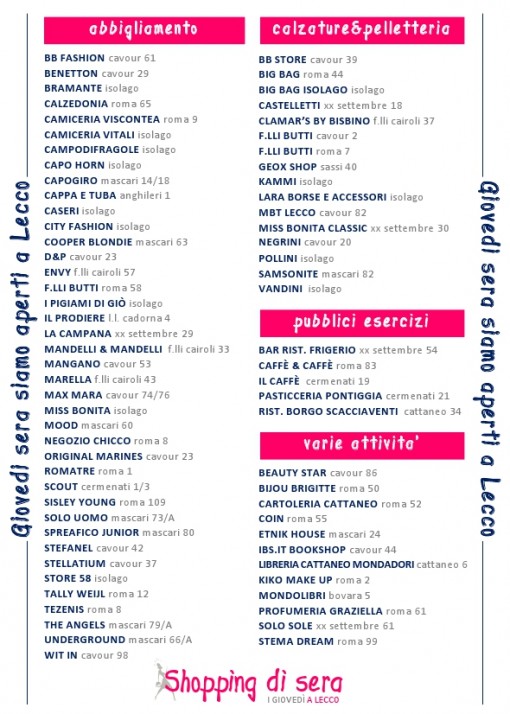 Giovedì sera siamo aperti a Lecco

abbigliamento

BB FASHION cavour 61
BENETTON cavour 29
BRAMANTE isolago
CALZEDONIA roma 65
CAMICERIA VISCONTEA roma 9
CAMICERIA VITALI isolago
CAMPODIFRAGOLE isolago
CAPO HORN isolago
CAPOGIRO mascari 14/18
CAPPA E TUBA anghileri 1
CASERI isolago
CITY FASHION isolago
COOPER BLONDIE mascari 63
D&P cavour 23
ENVY f.lli cairoli 57
F.LLI BUTTI roma 58
I PIGIAMI DI GIÒ isolago
IL PRODIERE l.l. cadorna 4
LA CAMPANA xx settembre 29
MANDELLI & MANDELLI f.lli cairoli 33
MANGANO cavour 53
MARELLA f.lli cairoli 43
MAX MARA cavour 74/76
MISS BONITA isolago
MOOD mascari 60
NEGOZIO CHICCO roma 8
ORIGINAL MARINES cavour 23
ROMATRE roma 1
SCOUT cermenati 1/3
SISLEY YOUNG roma 109
SOLO UOMO mascari 73/A
SPREAFICO JUNIOR mascari 80
STEFANEL cavour 42
STELLATIUM cavour 37
STORE 58 isolago
TALLY WEIJL roma 12
TEZENIS roma 8
THE ANGELS mascari 79/A
UNDERGROUND mascari 66/A
WIT IN cavour 98

calzature&pelletteria

BB STORE cavour 39
BIG BAG roma 44
BIG BAG ISOLAGO isolago
CASTELLETTI xx settembre 18
CLAMAR'S BY BISBINO f.lli cairoli 37
F.LLI BUTTI cavour 2
F.LLI BUTTI roma 7
GEOX SHOP sassi 40
KAMMI isolago
LARA BORSE E ACCESSORI isolago
MBT LECCO cavour 82
MISS BONITA CLASSIC xx settembre 30
NEGRINI cavour 20
POLLINI isolago
SAMSONITE mascari 82
VANDINI isolago

pubblici esercizi

BAR RIST. FRIGERIO xx settembre 54
CAFFÈ & CAFFÈ roma 83
IL CAFFÈ cermenati 19
PASTICCERIA PONTIGGIA cermenati 21
RIST. BORGO SCACCIAVENTI cattaneo 34

varie attivita'

BEAUTY STAR cavour 86
BIJOU BRIGITTE roma 50
CARTOLERIA CATTANEO roma 52
COIN roma 55
ETNIK HOUSE mascari 24
IBS.IT BOOKSHOP cavour 44
LIBRERIA CATTANEO MONDADORI cattaneo 6
KIKO MAKE UP roma 2
MONDOLIBRI bovara 5
PROFUMERIA GRAZIELLA roma 61
SOLO SOLE xx settembre 61
STEMA DREAM roma 99

Giovedì sera siamo aperti a Lecco

Shopping di sera
I GIOVEDÌ A LECCO